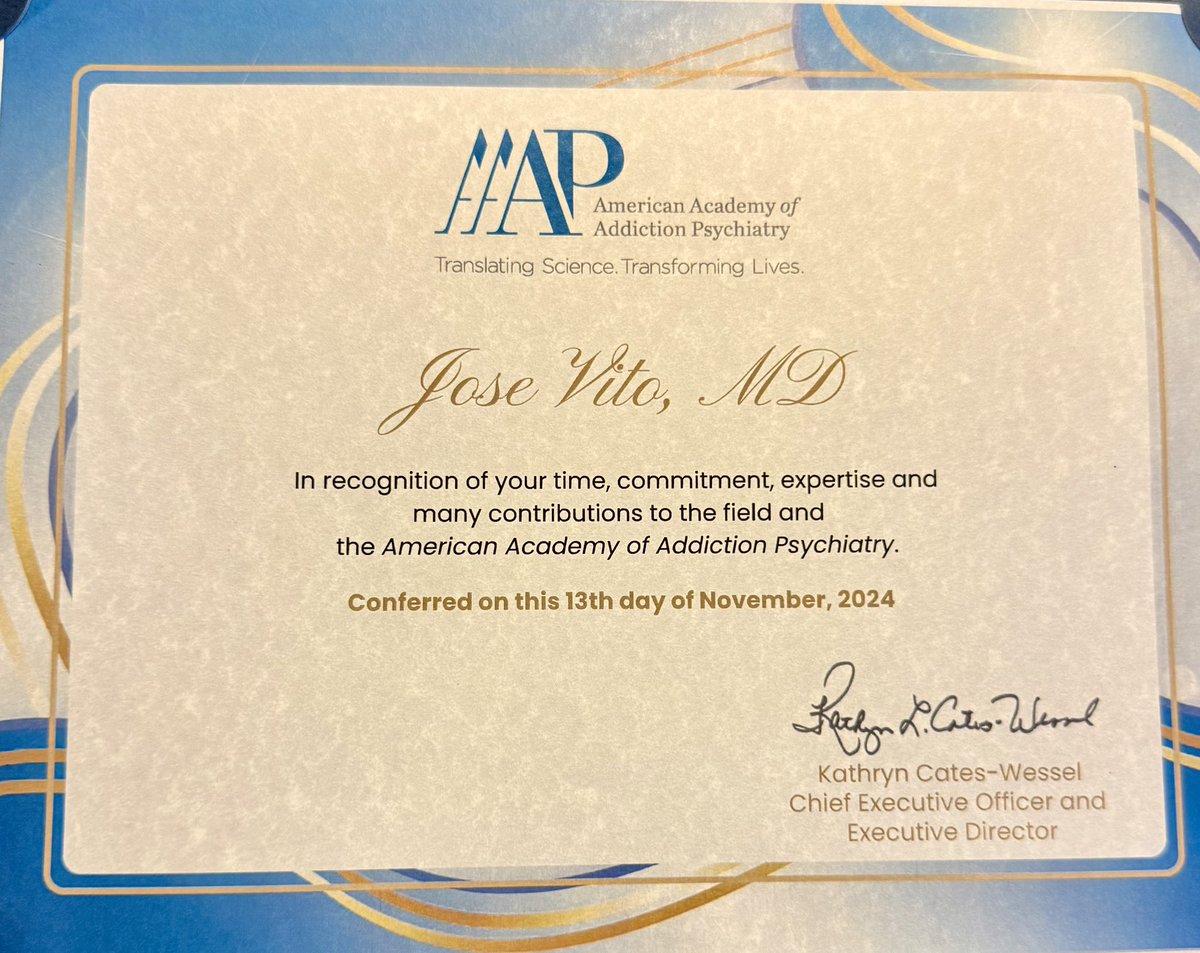 AAAP
American Academy of Addiction Psychiatry
Translating Science. Transforming Lives.

Jose Vito, MD

In recognition of your time, commitment, expertise and many contributions to the field and the American Academy of Addiction Psychiatry.

Conferred on this 13th day of November, 2024

Kathryn L. Cates-Wessel
Kathryn Cates-Wessel
Chief Executive Officer and Executive Director